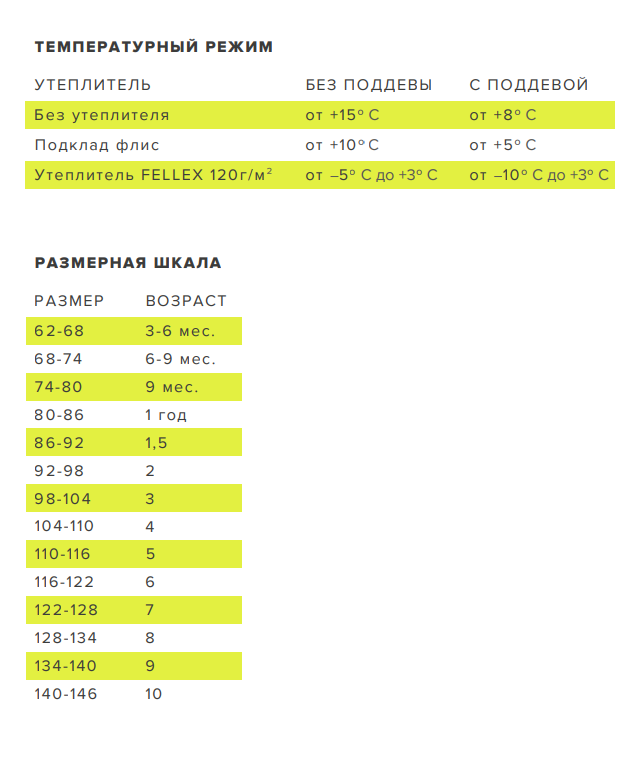 ТЕМПЕРАТУРНЫЙ РЕЖИМ

| УТЕПЛИТЕЛЬ | БЕЗ ПОДДЕВЫ | С ПОДДЕВОЙ |
|---|---|---|
| Без утеплителя | от +15° С | от +8° С |
| Подклад флис | от +10° С | от +5° С |
| Утеплитель FELLEX 120г/м$^2$ | от –5° С до +3° С | от –10° С до +3° С |

РАЗМЕРНАЯ ШКАЛА

| РАЗМЕР | ВОЗРАСТ |
|---|---|
| 62-68 | 3-6 мес. |
| 68-74 | 6-9 мес. |
| 74-80 | 9 мес. |
| 80-86 | 1 год |
| 86-92 | 1,5 |
| 92-98 | 2 |
| 98-104 | 3 |
| 104-110 | 4 |
| 110-116 | 5 |
| 116-122 | 6 |
| 122-128 | 7 |
| 128-134 | 8 |
| 134-140 | 9 |
| 140-146 | 10 |